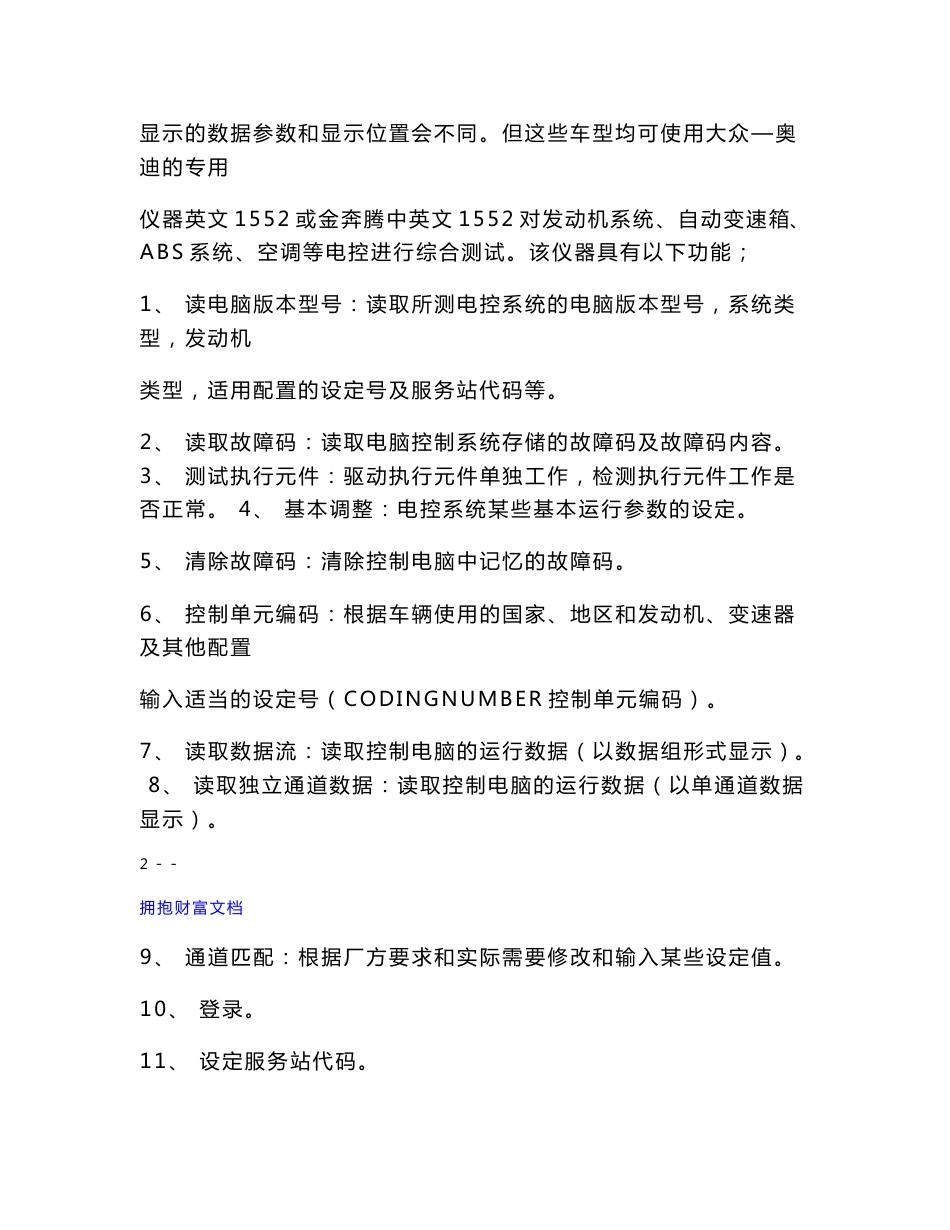 显示的数据参数和显示位置会不同。但这些车型均可使用大众—奥迪的专用

仪器英文 1552 或金奔腾中英文 1552 对发动机系统、自动变速箱、ABS 系统、空调等电控进行综合测试。该仪器具有以下功能；

1、 读电脑版本型号：读取所测电控系统的电脑版本型号，系统类型，发动机

类型，适用配置的设定号及服务站代码等。

2、 读取故障码：读取电脑控制系统存储的故障码及故障码内容。 3、 测试执行元件：驱动执行元件单独工作，检测执行元件工作是否正常。 4、 基本调整：电控系统某些基本运行参数的设定。

5、 清除故障码：清除控制电脑中记忆的故障码。

6、 控制单元编码：根据车辆使用的国家、地区和发动机、变速器及其他配置

输入适当的设定号（CODINGNUMBER 控制单元编码）。

7、 读取数据流：读取控制电脑的运行数据（以数据组形式显示）。 8、 读取独立通道数据：读取控制电脑的运行数据（以单通道数据显示）。

2 - -

拥抱财富文档

9、 通道匹配：根据厂方要求和实际需要修改和输入某些设定值。

10、 登录。

11、 设定服务站代码。